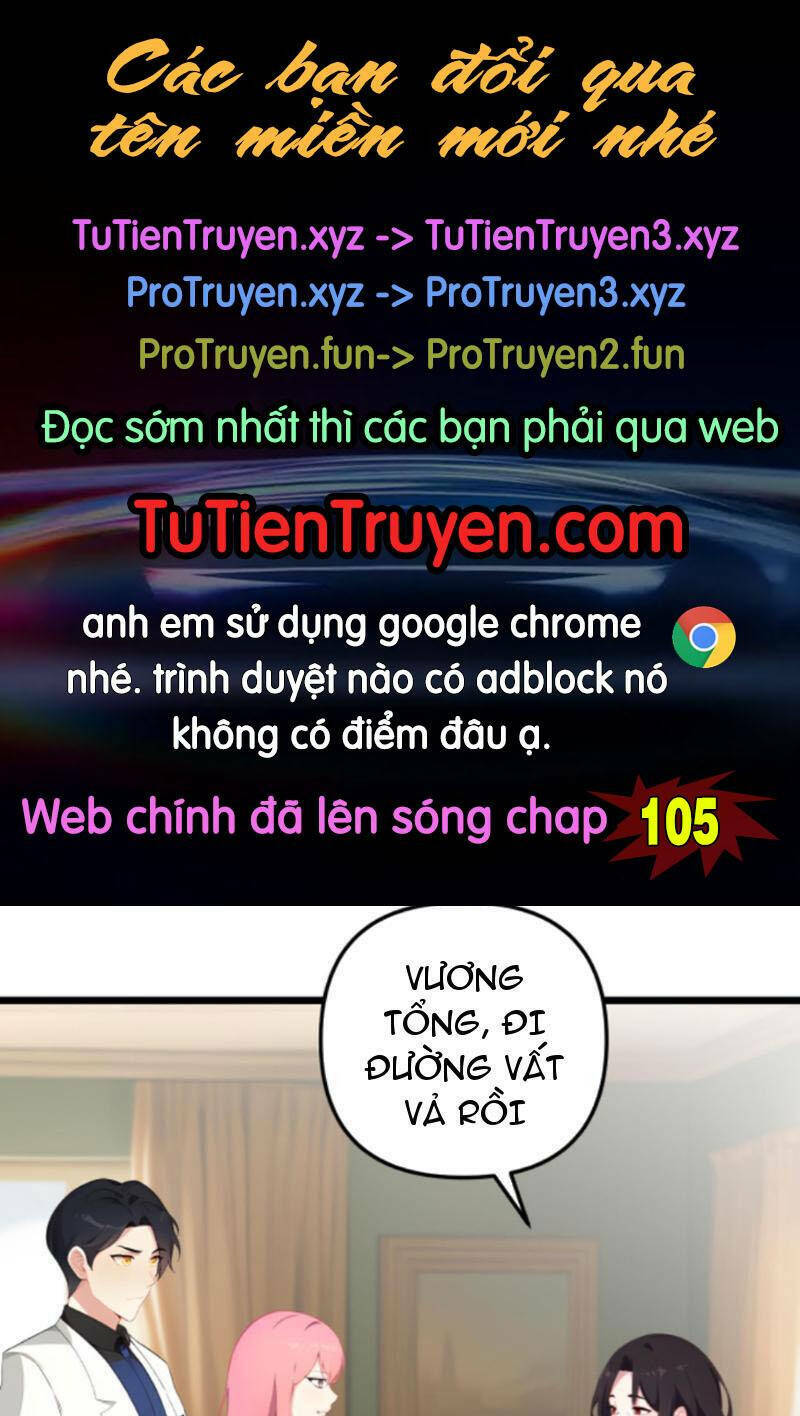 Các bạn đổi qua tên miền mới nhé

TuTienTruyen.xyz -> TuTienTruyen3.xyz
ProTruyen.xyz -> ProTruyen3.xyz
ProTruyen.fun-> ProTruyen2.fun

Đọc sớm nhất thì các bạn phải qua web

TuTienTruyen.com

anh em sử dụng google chrome nhé. trình duyệt nào có adblock nó không có điểm đâu ạ.

Web chính đã lên sóng chap 105

VƯƠNG TỔNG, ĐI ĐƯỜNG VẤT VẢ RỒI